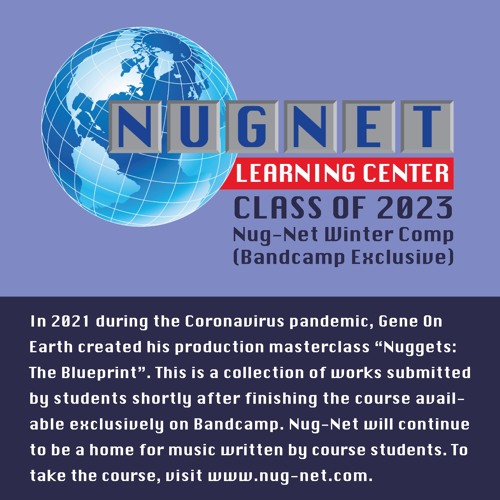 NUGNET
LEARNING CENTER
CLASS OF 2023
Nug-Net Winter Comp
(Bandcamp Exclusive)

In 2021 during the Coronavirus pandemic, Gene On Earth created his production masterclass "Nuggets: The Blueprint". This is a collection of works submitted by students shortly after finishing the course available exclusively on Bandcamp. Nug-Net will continue to be a home for music written by course students. To take the course, visit www.nug-net.com.